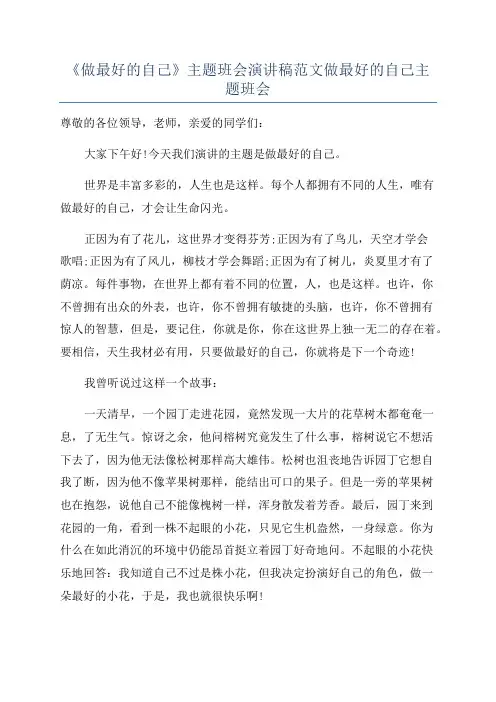 《做最好的自己》主题班会演讲稿范文做最好的自己主题班会

尊敬的各位领导，老师，亲爱的同学们：

大家下午好!今天我们演讲的主题是做最好的自己。

世界是丰富多彩的，人生也是这样。每个人都拥有不同的人生，唯有做最好的自己，才会让生命闪光。

正因为有了花儿，这世界才变得芬芳;正因为有了鸟儿，天空才学会歌唱;正因为有了风儿，柳枝才学会舞蹈;正因为有了树儿，炎夏里才有了荫凉。每件事物，在世界上都有着不同的位置，人，也是这样。也许，你不曾拥有出众的外表，也许，你不曾拥有敏捷的头脑，也许，你不曾拥有惊人的智慧，但是，要记住，你就是你，你在这世界上独一无二的存在着。要相信，天生我材必有用，只要做最好的自己，你就将是下一个奇迹!

我曾听说过这样一个故事：

一天清早，一个园丁走进花园，竟然发现一大片的花草树木都奄奄一息，了无生气。惊讶之余，他问榕树究竟发生了什么事，榕树说它不想活下去了，因为他无法像松树那样高大雄伟。松树也沮丧地告诉园丁它想自我了断，因为他不像苹果树那样，能结出可口的果子。但是一旁的苹果树也在抱怨，说他自己不能像槐树一样，浑身散发着芳香。最后，园丁来到花园的一角，看到一株不起眼的小花，只见它生机盎然，一身绿意。你为什么在如此消沉的环境中仍能昂首挺立着园丁好奇地问。不起眼的小花快乐地回答：我知道自己不过是株小花，但我决定扮演好自己的角色，做一朵最好的小花，于是，我也就很快乐啊!